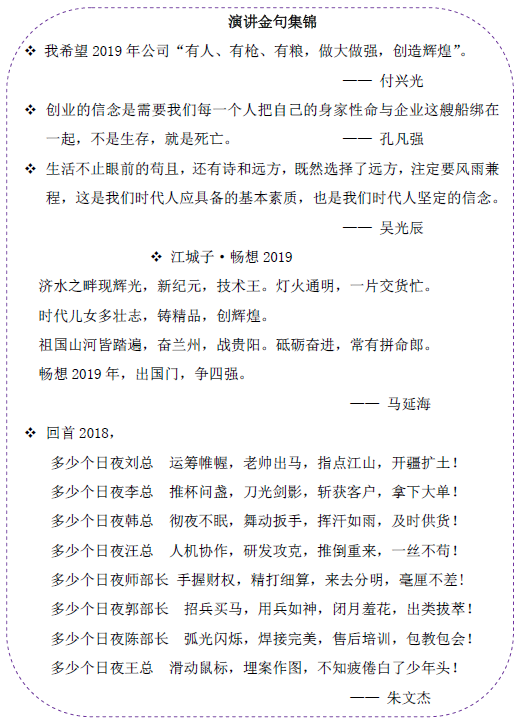 演讲金句集锦

❖ 我希望 2019 年公司“有人、有枪、有粮，做大做强，创造辉煌”。

—— 付兴光

❖ 创业的信念是需要我们每一个人把自己的身家性命与企业这艘船绑在一起，不是生存，就是死亡。 —— 孔凡强

❖ 生活不止眼前的苟且，还有诗和远方，既然选择了远方，注定要风雨兼程，这是我们时代人应具备的基本素质，也是我们时代人坚定的信念。

—— 吴光辰

❖ 江城子·畅想 2019

济水之畔现辉光，新纪元，技术王。灯火通明，一片交货忙。

时代儿女多壮志，铸精品，创辉煌。

祖国山河皆踏遍，奋兰州，战贵阳。砥砺奋进，常有拼命郎。

畅想 2019 年，出国门，争四强。

—— 马延海

❖ 回首 2018，

多少个日夜刘总 运筹帷幄，老帅出马，指点江山，开疆扩土！

多少个日夜李总 推杯问盏，刀光剑影，斩获客户，拿下大单！

多少个日夜韩总 彻夜不眠，舞动扳手，挥汗如雨，及时供货！

多少个日夜汪总 人机协作，研发攻克，推倒重来，一丝不苟！

多少个日夜师部长 手握财权，精打细算，来去分明，毫厘不差！

多少个日夜郭部长 招兵买马，用兵如神，闭月羞花，出类拔萃！

多少个日夜陈部长 弧光闪烁，焊接完美，售后培训，包教包会！

多少个日夜王总 滑动鼠标，埋案作图，不知疲倦白了少年头！

—— 朱文杰